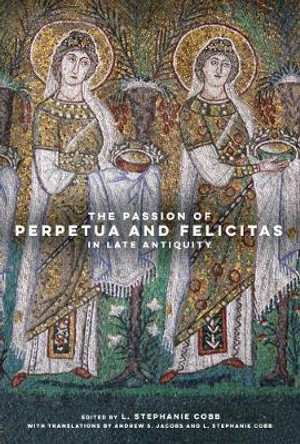 THE PASSION OF
PERPETUA AND FELICITAS
IN LATE ANTIQUITY

EDITED BY L. STEPHANIE COBB
WITH TRANSLATIONS BY ANDREW S. JACOBS AND L. STEPHANIE COBB